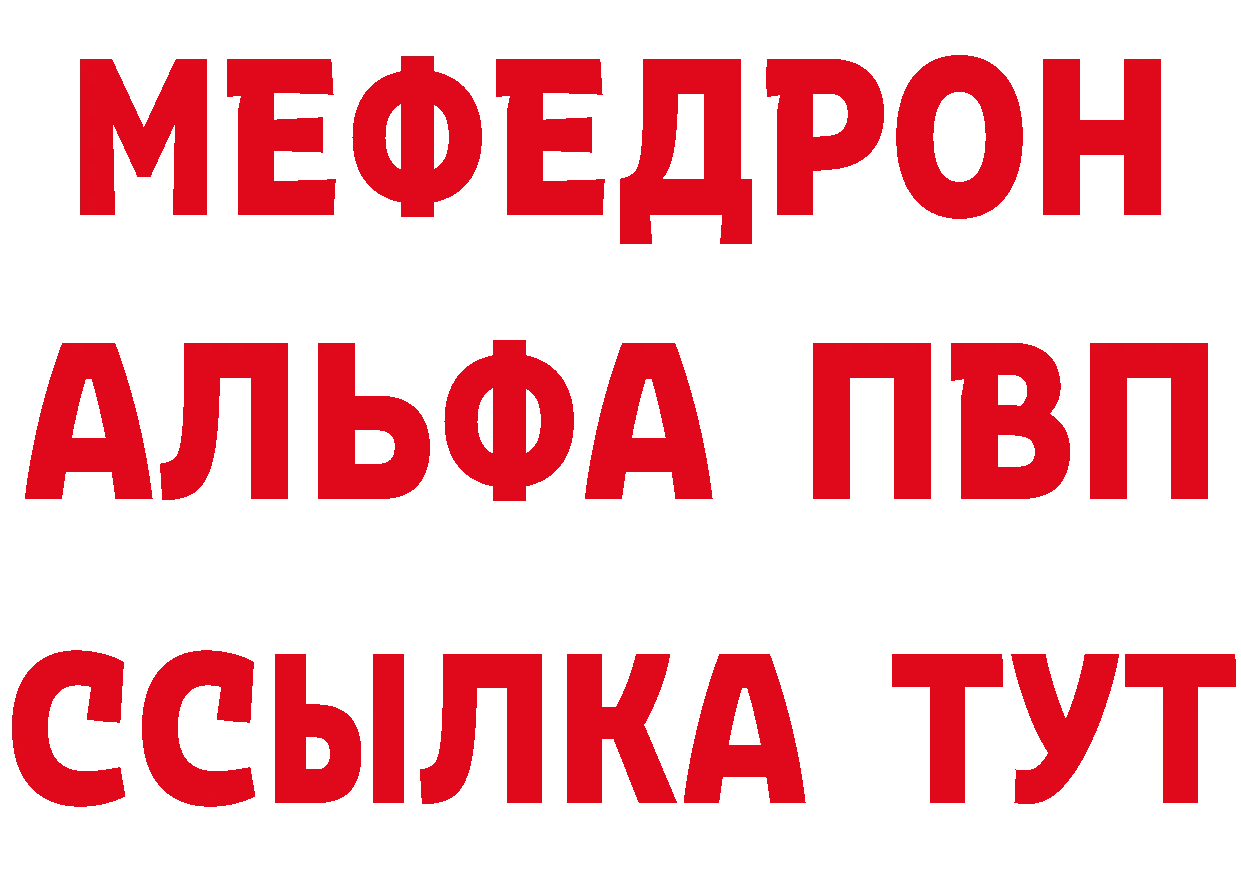 МЕФЕДРОН
АЛЬФА ПВП
ССЫЛКА ТУТ